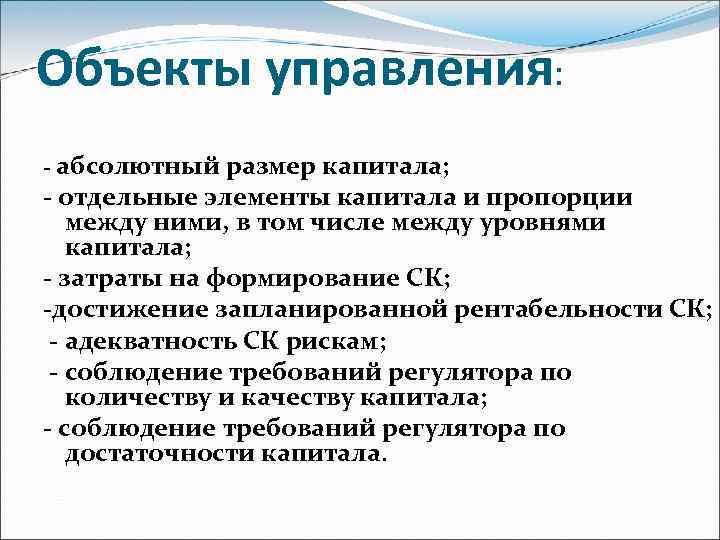 Объекты управления:

- абсолютный размер капитала;
- отдельные элементы капитала и пропорции между ними, в том числе между уровнями капитала;
- затраты на формирование СК;
-достижение запланированной рентабельности СК;
- адекватность СК рискам;
- соблюдение требований регулятора по количеству и качеству капитала;
- соблюдение требований регулятора по достаточности капитала.